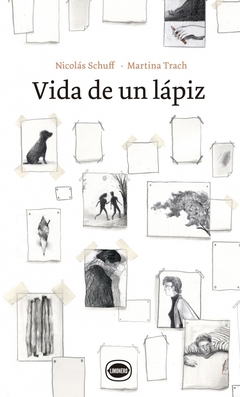 Nicolás Schuff · Martina Trach

Vida de un lápiz

LIMONERO